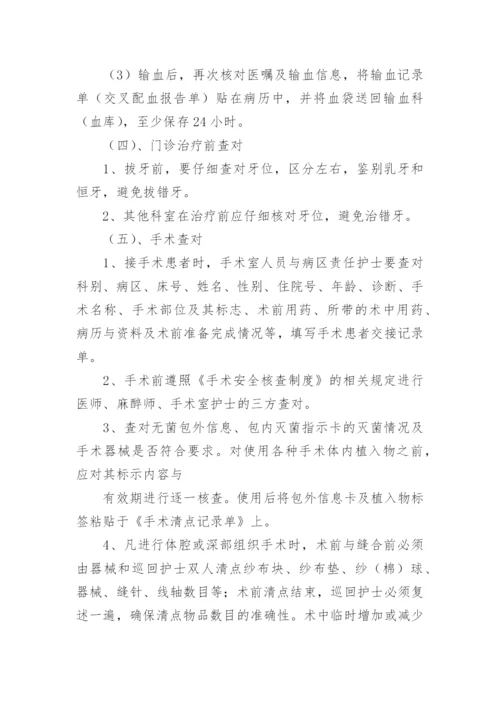 （3）输血后，再次核对医嘱及输血信息，将输血记录单（交叉配血报告单）贴在病历中，并将血袋送回输血科（血库），至少保存24小时。

（四）、门诊治疗前查对

1、拔牙前，要仔细查对牙位，区分左右，鉴别乳牙和恒牙，避免拔错牙。

2、其他科室在治疗前应仔细核对牙位，避免治错牙。

（五）、手术查对

1、接手术患者时，手术室人员与病区责任护士要查对科别、病区、床号、姓名、性别、住院号、年龄、诊断、手术名称、手术部位及其标志、术前用药、所带的术中用药、病历与资料及术前准备完成情况等，填写手术患者交接记录单。

2、手术前遵照《手术安全核查制度》的相关规定进行医师、麻醉师、手术室护士的三方查对。

3、查对无菌包外信息、包内灭菌指示卡的灭菌情况及手术器械是否符合要求。对使用各种手术体内植入物之前，应对其标示内容与

有效期进行逐一核查。使用后将包外信息卡及植入物标签粘贴于《手术清点记录单》上。

4、凡进行体腔或深部组织手术时，术前与缝合前必须由器械和巡回护士双人清点纱布块、纱布垫、纱（棉）球、器械、缝针、线轴数目等；术前清点结束，巡回护士必须复述一遍，确保清点物品数目的准确性。术中临时增加或减少